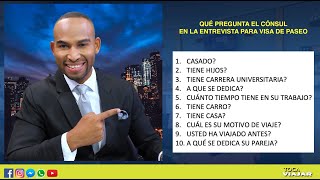 QUÉ PREGUNTA EL CÓNSUL
EN LA ENTREVISTA PARA VISA DE PASEO

1. CASADO?
2. TIENE HIJOS?
3. TIENE CARRERA UNIVERSITARIA?
4. A QUE SE DEDICA?
5. CUÁNTO TIEMPO TIENE EN SU TRABAJO?
6. TIENE CARRO?
7. TIENE CASA?
8. CUÁL ES SU MOTIVO DE VIAJE?
9. USTED HA VIAJADO ANTES?
10. A QUÉ SE DEDICA SU PAREJA?

TOCA VIAJAR